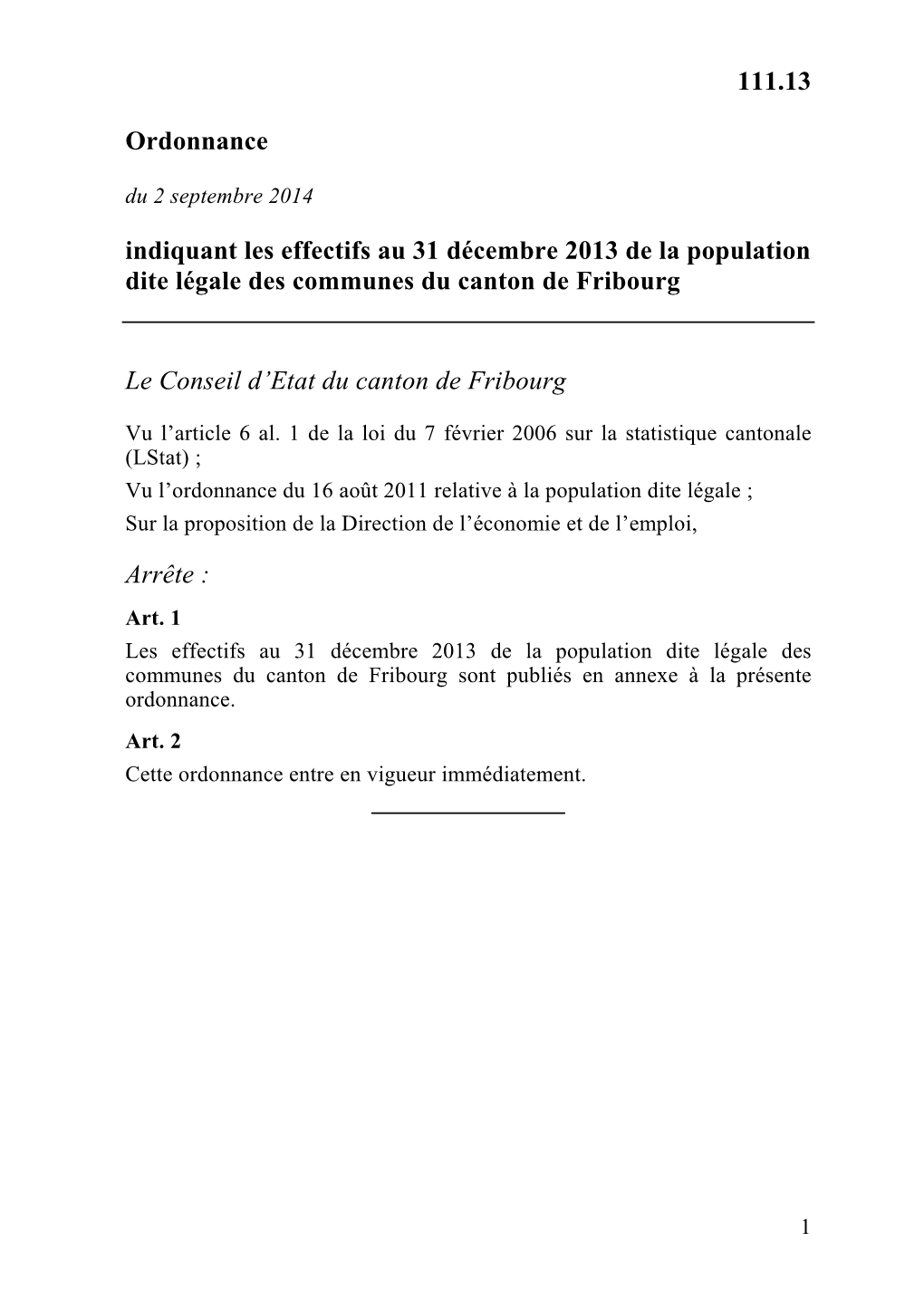 111.13

Ordonnance

du 2 septembre 2014

indiquant les effectifs au 31 décembre 2013 de la population dite légale des communes du canton de Fribourg

Le Conseil d'Etat du canton de Fribourg

Vu l'article 6 al. 1 de la loi du 7 février 2006 sur la statistique cantonale (LStat) ;
Vu l'ordonnance du 16 août 2011 relative à la population dite légale ;
Sur la proposition de la Direction de l'économie et de l'emploi,

Arrête :

Art. 1
Les effectifs au 31 décembre 2013 de la population dite légale des communes du canton de Fribourg sont publiés en annexe à la présente ordonnance.

Art. 2
Cette ordonnance entre en vigueur immédiatement.

1